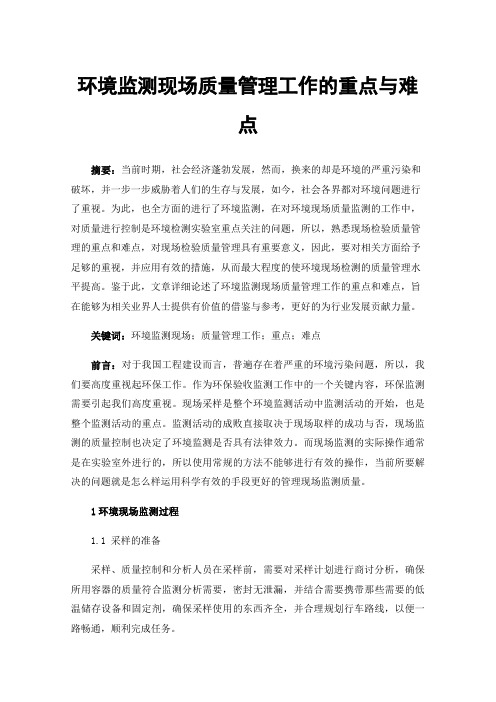 环境监测现场质量管理工作的重点与难点

摘要：当前时期，社会经济蓬勃发展，然而，换来的却是环境的严重污染和破坏，并一步一步威胁着人们的生存与发展，如今，社会各界都对环境问题进行了重视。为此，也全方面的进行了环境监测，在对环境现场质量监测的工作中，对质量进行控制是环境检测实验室重点关注的问题，所以，熟悉现场检验质量管理的重点和难点，对现场检验质量管理具有重要意义，因此，要对相关方面给予足够的重视，并应用有效的措施，从而最大程度的使环境现场检测的质量管理水平提高。鉴于此，文章详细论述了环境监测现场质量管理工作的重点和难点，旨在能够为相关业界人士提供有价值的借鉴与参考，更好的为行业发展贡献力量。

关键词：环境监测现场；质量管理工作；重点；难点

前言：对于我国工程建设而言，普遍存在着严重的环境污染问题，所以，我们要高度重视起环保工作。作为环保验收监测工作中的一个关键内容，环保监测需要引起我们高度重视。现场采样是整个环境监测活动中监测活动的开始，也是整个监测活动的重点。监测活动的成败直接取决于现场取样的成功与否，现场监测的质量控制也决定了环境监测是否具有法律效力。而现场监测的实际操作通常是在实验室外进行的，所以使用常规的方法不能够进行有效的操作，当前所要解决的问题就是怎么样运用科学有效的手段更好的管理现场监测质量。

1 环境现场监测过程

1.1 采样的准备

采样、质量控制和分析人员在采样前，需要对采样计划进行商讨分析，确保所用容器的质量符合监测分析需要，密封无泄漏，并结合需要携带那些需要的低温储存设备和固定剂，确保采样使用的东西齐全，并合理规划行车路线，以便一路畅通，顺利完成任务。